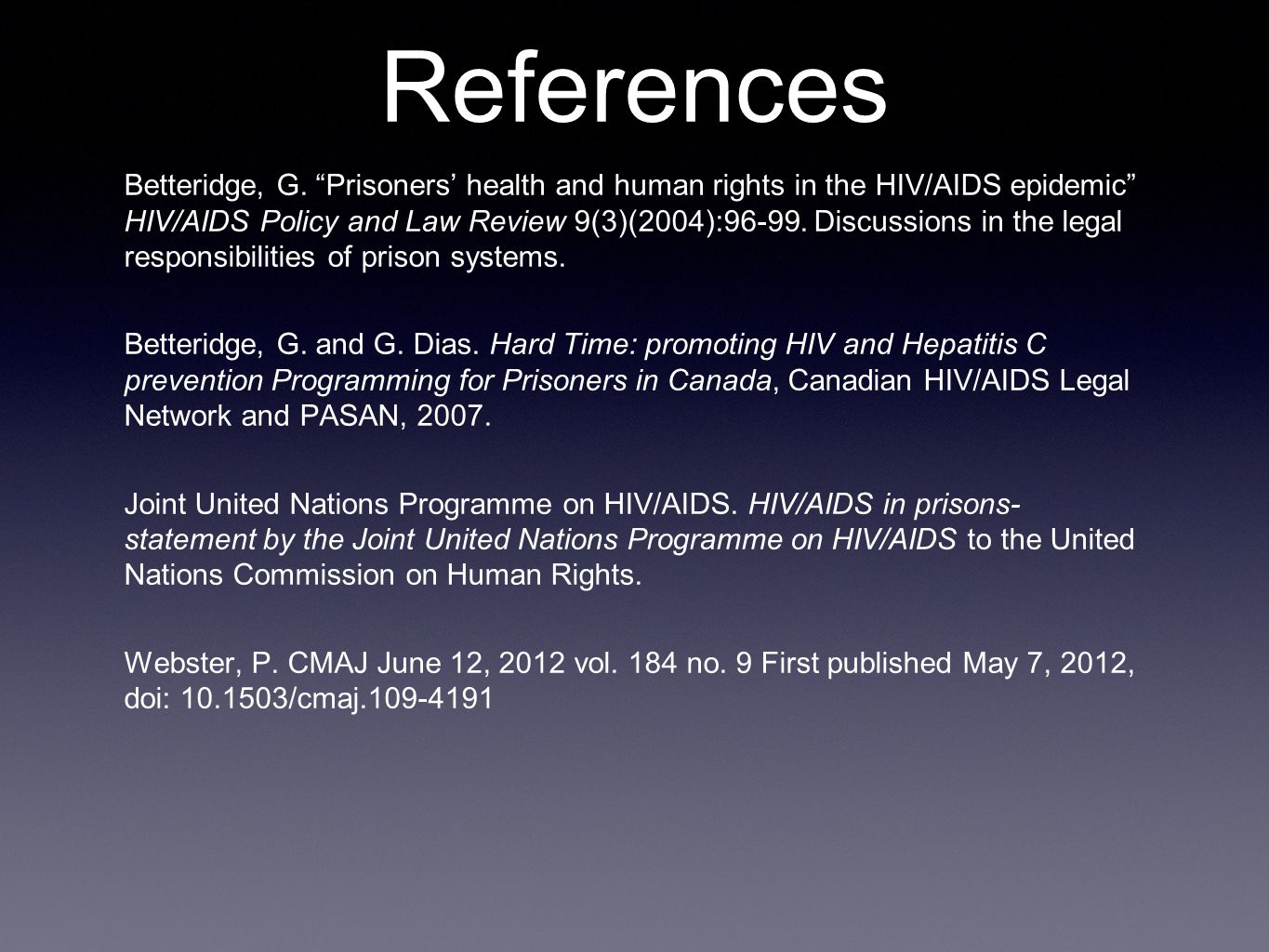 References

Betteridge, G. “Prisoners’ health and human rights in the HIV/AIDS epidemic” HIV/AIDS Policy and Law Review 9(3)(2004):96-99. Discussions in the legal responsibilities of prison systems.

Betteridge, G. and G. Dias. Hard Time: promoting HIV and Hepatitis C prevention Programming for Prisoners in Canada, Canadian HIV/AIDS Legal Network and PASAN, 2007.

Joint United Nations Programme on HIV/AIDS. HIV/AIDS in prisons-statement by the Joint United Nations Programme on HIV/AIDS to the United Nations Commission on Human Rights.

Webster, P. CMAJ June 12, 2012 vol. 184 no. 9 First published May 7, 2012, doi: 10.1503/cmaj.109-4191